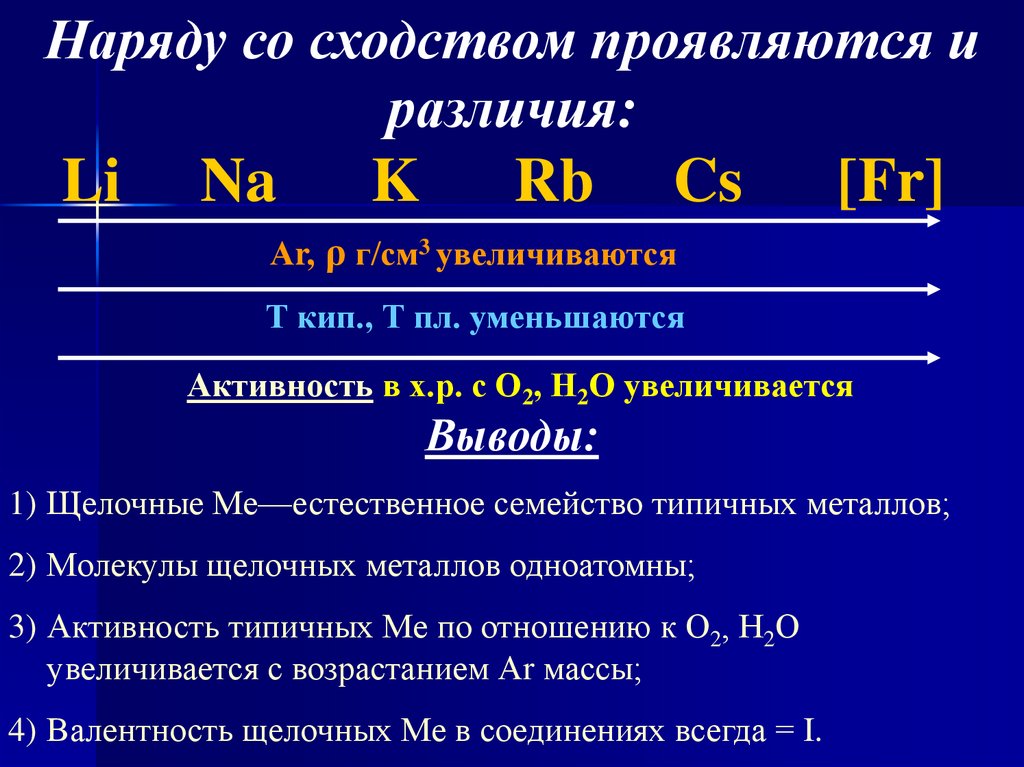 Наряду со сходством проявляются и различия:

Li Na K Rb Cs [Fr]

Ar, ρ г/см$^3$ увеличиваются

Т кип., Т пл. уменьшаются

Активность в х.р. с $O_2$, $H_2O$ увеличивается

Выводы:

1) Щелочные Ме—естественное семейство типичных металлов;

2) Молекулы щелочных металлов одноатомны;

3) Активность типичных Ме по отношению к $O_2$, $H_2O$ увеличивается с возрастанием Ar массы;

4) Валентность щелочных Ме в соединениях всегда = I.